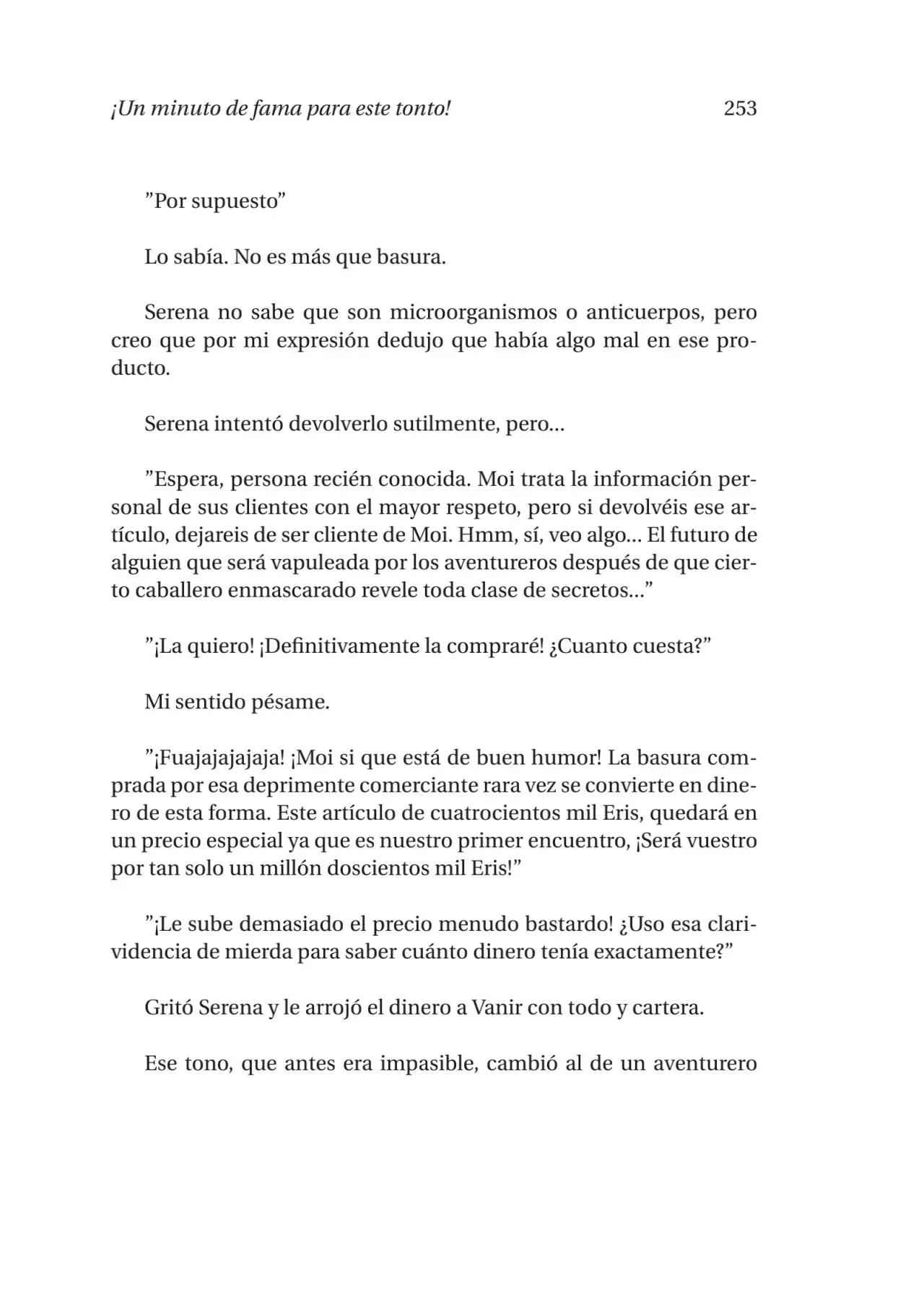 ¡Un minuto de fama para este tonto! 253

"Por supuesto"

Lo sabía. No es más que basura.

Serena no sabe que son microorganismos o anticuerpos, pero creo que por mi expresión dedujo que había algo mal en ese producto.

Serena intentó devolverlo sutilmente, pero...

"Espera, persona recién conocida. Moi trata la información personal de sus clientes con el mayor respeto, pero si devolvéis ese artículo, dejareis de ser cliente de Moi. Hmm, sí, veo algo... El futuro de alguien que será vapuleada por los aventureros después de que cierto caballero enmascarado revele toda clase de secretos..."

"¡La quiero! ¡Definitivamente la compraré! ¿Cuanto cuesta?"

Mi sentido pésame.

"¡Fuajajajajaja! ¡Moi si que está de buen humor! La basura comprada por esa deprimente comerciante rara vez se convierte en dinero de esta forma. Este artículo de cuatrocientos mil Eris, quedará en un precio especial ya que es nuestro primer encuentro, ¡Será vuestro por tan solo un millón doscientos mil Eris!"

"¡Le sube demasiado el precio menudo bastardo! ¿Uso esa clarividencia de mierda para saber cuánto dinero tenía exactamente?"

Gritó Serena y le arrojó el dinero a Vanir con todo y cartera.

Ese tono, que antes era impasible, cambió al de un aventurero